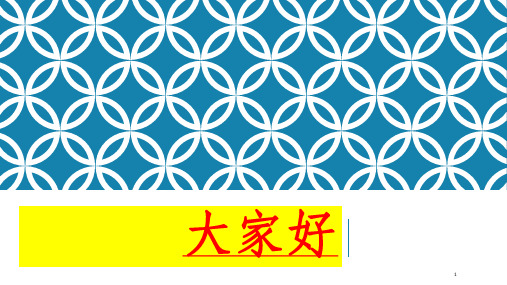 大家好

1